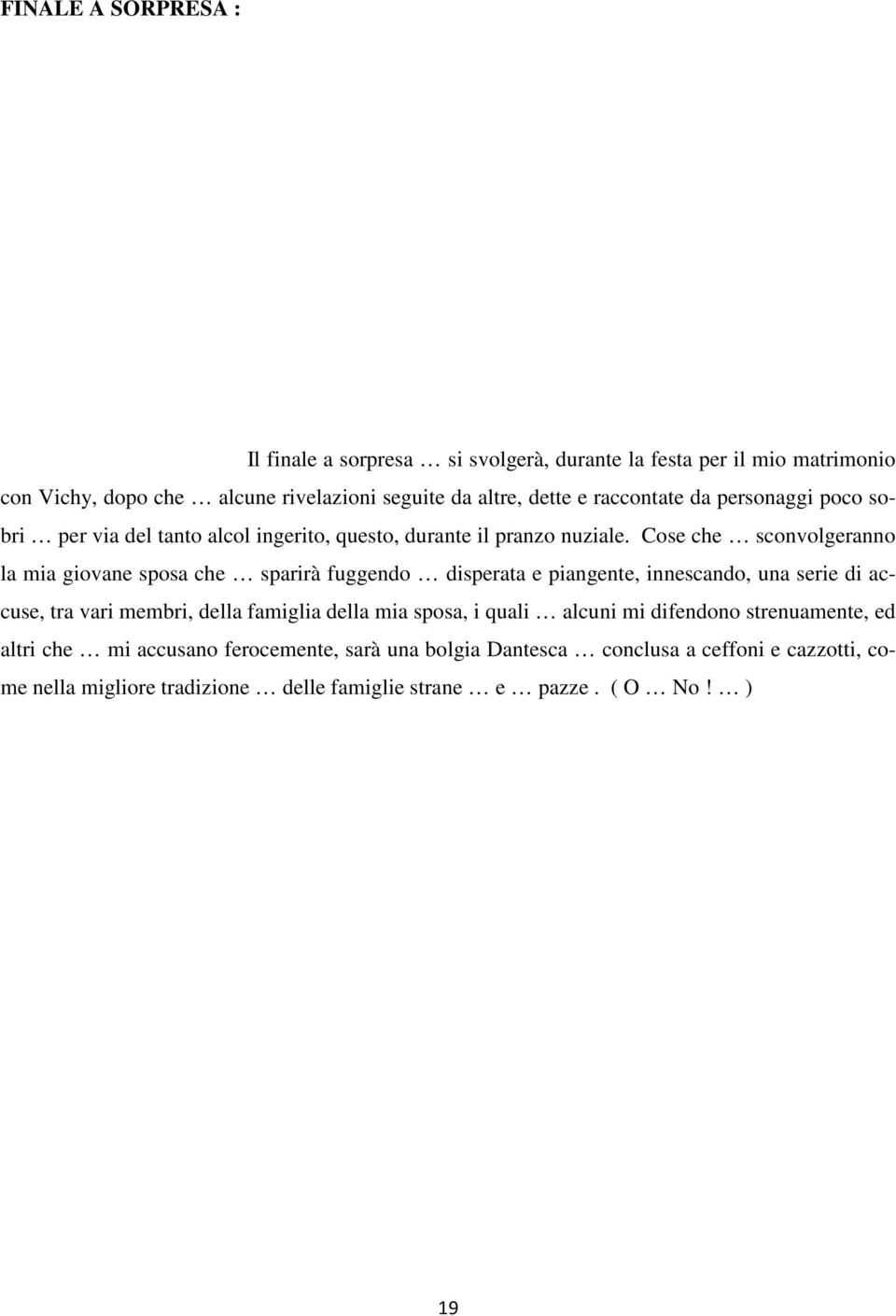 FINALE A SORPRESA :

Il finale a sorpresa … si svolgerà, durante la festa per il mio matrimonio con Vichy, dopo che … alcune rivelazioni seguite da altre, dette e raccontate da personaggi poco sobri … per via del tanto alcol ingerito, questo, durante il pranzo nuziale. Cose che … sconvolgeranno la mia giovane sposa che … sparirà fuggendo … disperata e piangente, innescando, una serie di accuse, tra vari membri, della famiglia della mia sposa, i quali … alcuni mi difendono strenuamente, ed altri che … mi accusano ferocemente, sarà una bolgia Dantesca … conclusa a ceffoni e cazzotti, come nella migliore tradizione … delle famiglie strane … e … pazze . ( O … No ! … )

19